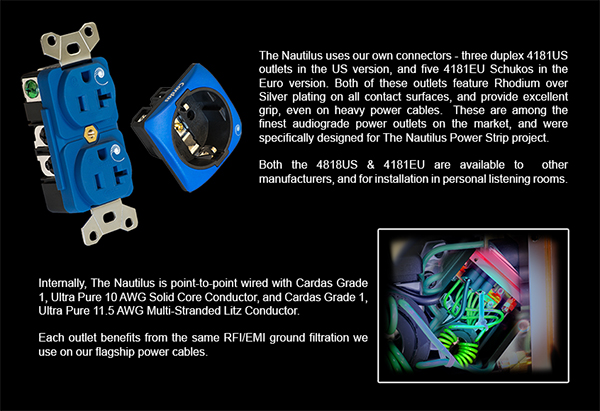 Cardas

The Nautilus uses our own connectors - three duplex 4181US outlets in the US version, and five 4181EU Schukos in the Euro version. Both of these outlets feature Rhodium over Silver plating on all contact surfaces, and provide excellent grip, even on heavy power cables. These are among the finest audiograde power outlets on the market, and were specifically designed for The Nautilus Power Strip project.

Both the 4818US & 4181EU are available to other manufacturers, and for installation in personal listening rooms.

Internally, The Nautilus is point-to-point wired with Cardas Grade 1, Ultra Pure 10 AWG Solid Core Conductor, and Cardas Grade 1, Ultra Pure 11.5 AWG Multi-Stranded Litz Conductor.

Each outlet benefits from the same RFI/EMI ground filtration we use on our flagship power cables.